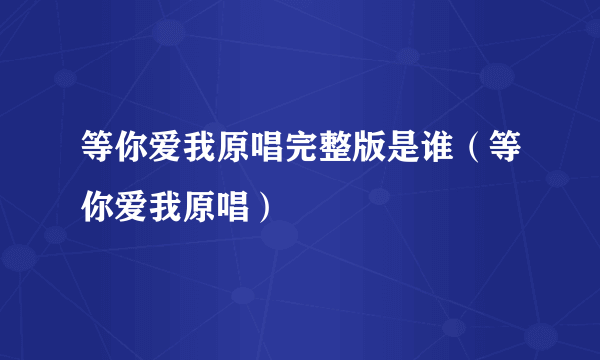 等你爱我原唱完整版是谁（等你爱我原唱）